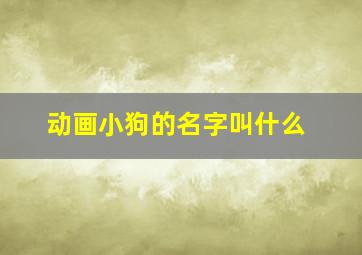 动画小狗的名字叫什么